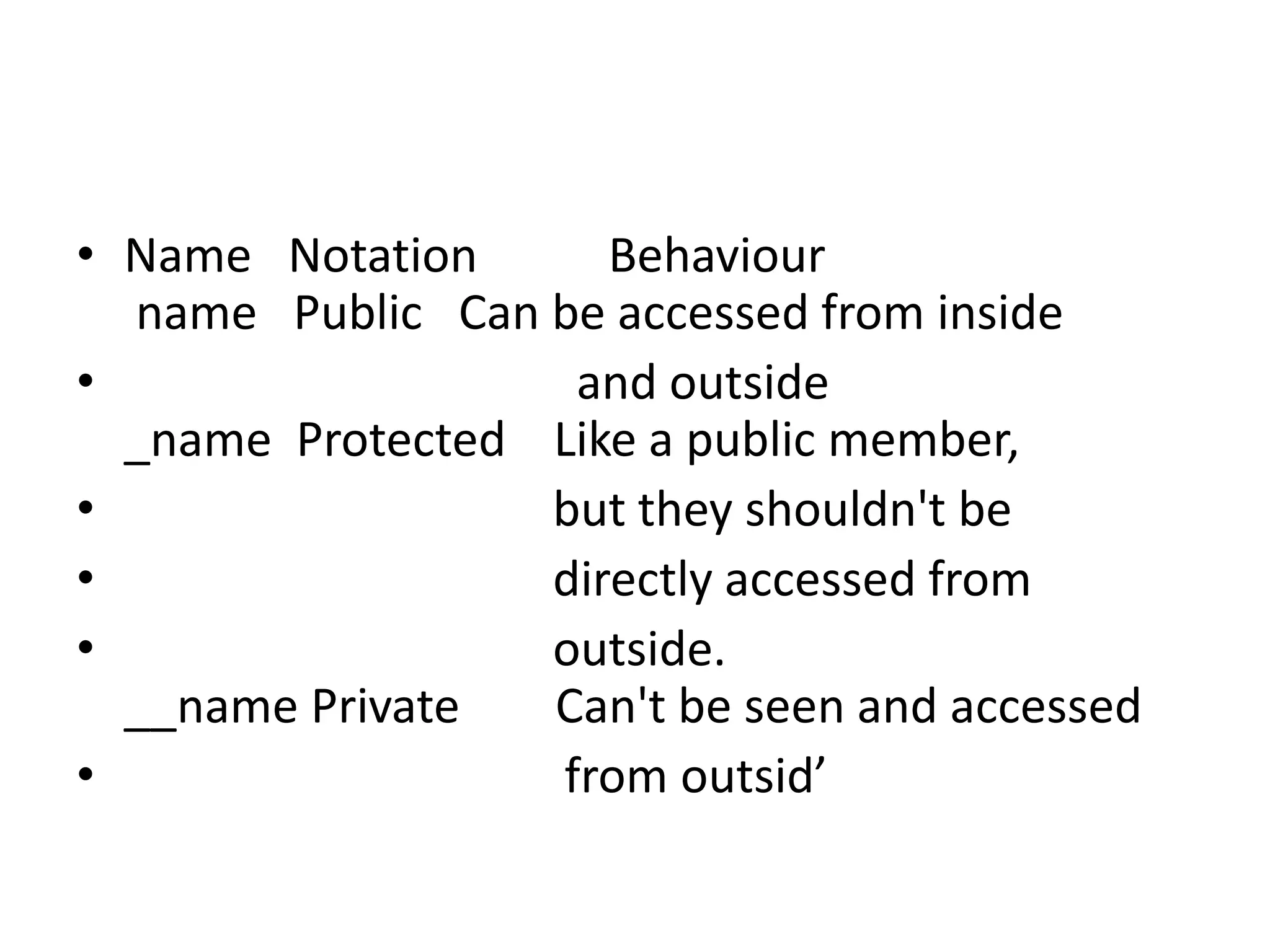 • Name Notation Behaviour
name Public Can be accessed from inside

• and outside
_name Protected Like a public member,

• but they shouldn't be

• directly accessed from

• outside.
__name Private Can't be seen and accessed

• from outsid'